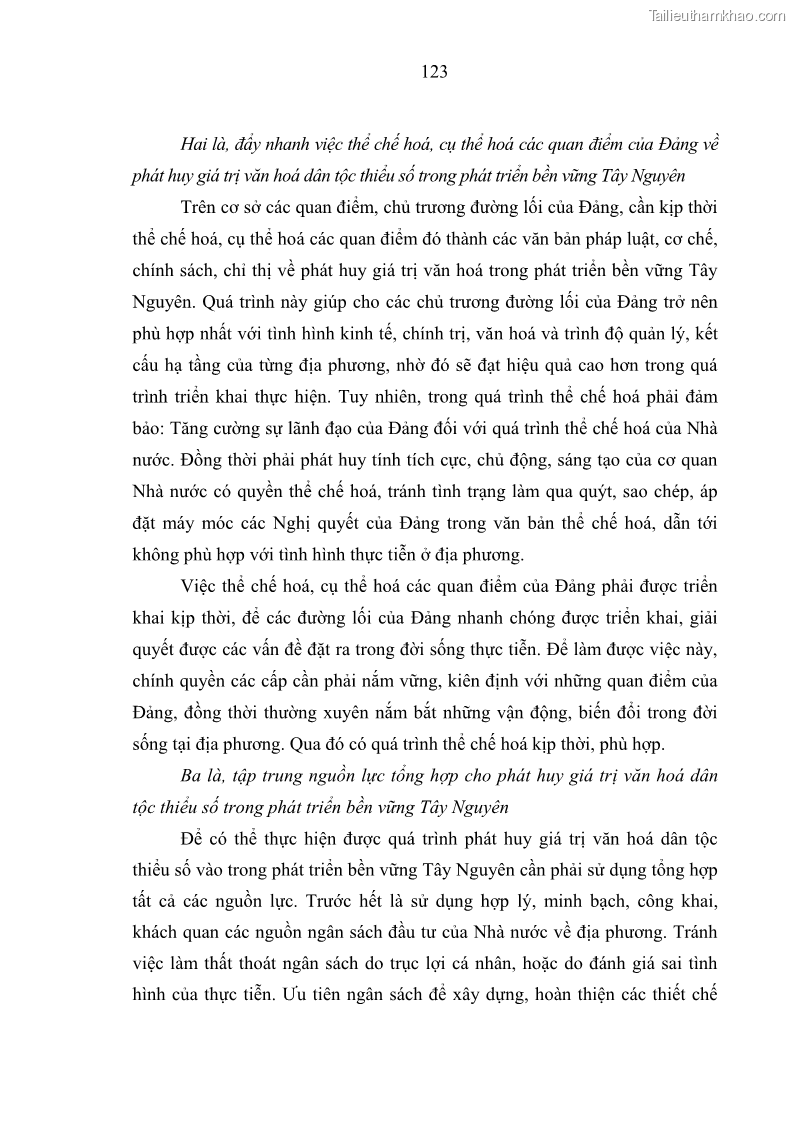 Tailieuthamkhao.com

123

Hai là, đẩy nhanh việc thể chế hoá, cụ thể hoá các quan điểm của Đảng về phát huy giá trị văn hoá dân tộc thiểu số trong phát triển bền vững Tây Nguyên

Trên cơ sở các quan điểm, chủ trương đường lối của Đảng, cần kịp thời thể chế hoá, cụ thể hoá các quan điểm đó thành các văn bản pháp luật, cơ chế, chính sách, chỉ thị về phát huy giá trị văn hoá trong phát triển bền vững Tây Nguyên. Quá trình này giúp cho các chủ trương đường lối của Đảng trở nên phù hợp nhất với tình hình kinh tế, chính trị, văn hoá và trình độ quản lý, kết cấu hạ tầng của từng địa phương, nhờ đó sẽ đạt hiệu quả cao hơn trong quá trình triển khai thực hiện. Tuy nhiên, trong quá trình thể chế hoá phải đảm bảo: Tăng cường sự lãnh đạo của Đảng đối với quá trình thể chế hoá của Nhà nước. Đồng thời phải phát huy tính tích cực, chủ động, sáng tạo của cơ quan Nhà nước có quyền thể chế hoá, tránh tình trạng làm qua quýt, sao chép, áp đặt máy móc các Nghị quyết của Đảng trong văn bản thể chế hoá, dẫn tới không phù hợp với tình hình thực tiễn ở địa phương.

Việc thể chế hoá, cụ thể hoá các quan điểm của Đảng phải được triển khai kịp thời, để các đường lối của Đảng nhanh chóng được triển khai, giải quyết được các vấn đề đặt ra trong đời sống thực tiễn. Để làm được việc này, chính quyền các cấp cần phải nắm vững, kiên định với những quan điểm của Đảng, đồng thời thường xuyên nắm bắt những vận động, biến đổi trong đời sống tại địa phương. Qua đó có quá trình thể chế hoá kịp thời, phù hợp.

Ba là, tập trung nguồn lực tổng hợp cho phát huy giá trị văn hoá dân tộc thiểu số trong phát triển bền vững Tây Nguyên

Để có thể thực hiện được quá trình phát huy giá trị văn hoá dân tộc thiểu số vào trong phát triển bền vững Tây Nguyên cần phải sử dụng tổng hợp tất cả các nguồn lực. Trước hết là sử dụng hợp lý, minh bạch, công khai, khách quan các nguồn ngân sách đầu tư của Nhà nước về địa phương. Tránh việc làm thất thoát ngân sách do trục lợi cá nhân, hoặc do đánh giá sai tình hình của thực tiễn. Ưu tiên ngân sách để xây dựng, hoàn thiện các thiết chế